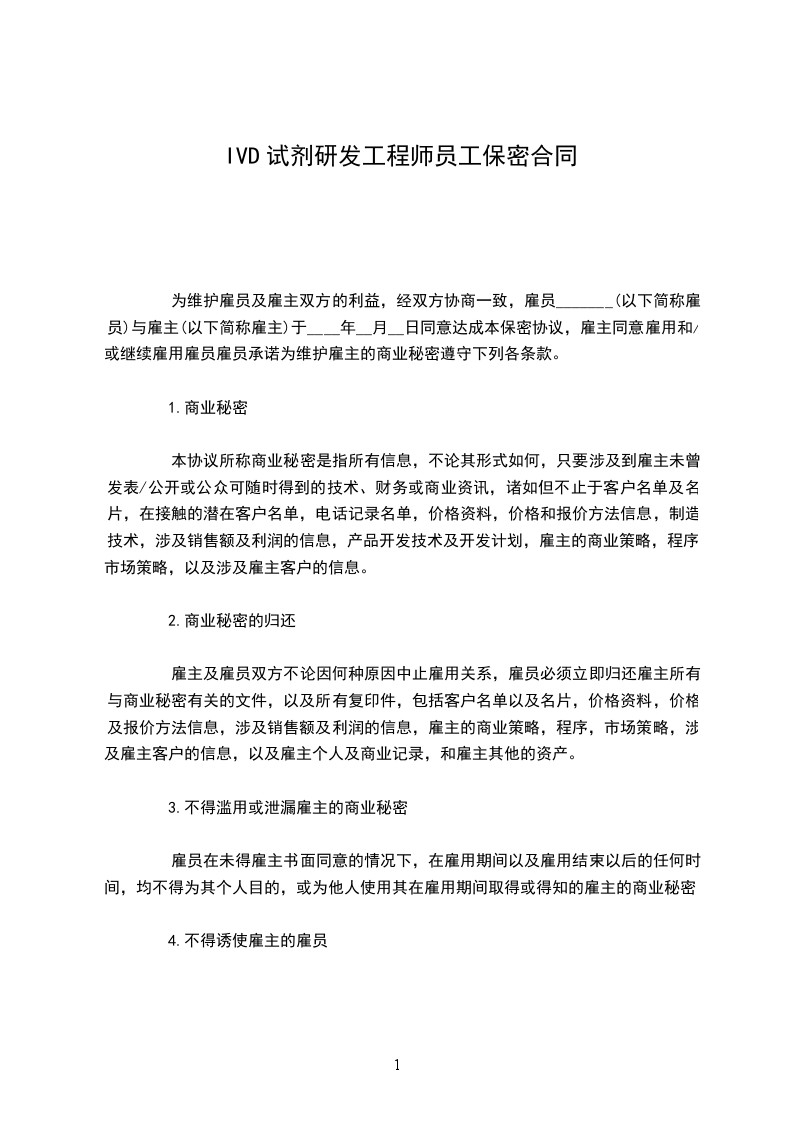 IVD试剂研发工程师员工保密合同

为维护雇员及雇主双方的利益，经双方协商一致，雇员______(以下简称雇员)与雇主(以下简称雇主)于___年__月__日同意达成本保密协议，雇主同意雇用和/或继续雇用雇员雇员承诺为维护雇主的商业秘密遵守下列各条款。

1.商业秘密

本协议所称商业秘密是指所有信息，不论其形式如何，只要涉及到雇主未曾发表/公开或公众可随时得到的技术、财务或商业资讯，诸如但不止于客户名单及名片，在接触的潜在客户名单，电话记录名单，价格资料，价格和报价方法信息，制造技术，涉及销售额及利润的信息，产品开发技术及开发计划，雇主的商业策略，程序市场策略，以及涉及雇主客户的信息。

2.商业秘密的归还

雇主及雇员双方不论因何种原因中止雇用关系，雇员必须立即归还雇主所有与商业秘密有关的文件，以及所有复印件，包括客户名单以及名片，价格资料，价格及报价方法信息，涉及销售额及利润的信息，雇主的商业策略，程序，市场策略，涉及雇主客户的信息，以及雇主个人及商业记录，和雇主其他的资产。

3.不得滥用或泄漏雇主的商业秘密

雇员在未得雇主书面同意的情况下，在雇用期间以及雇用结束以后的任何时间，均不得为其个人目的，或为他人使用其在雇用期间取得或得知的雇主的商业秘密

4.不得诱使雇主的雇员

1